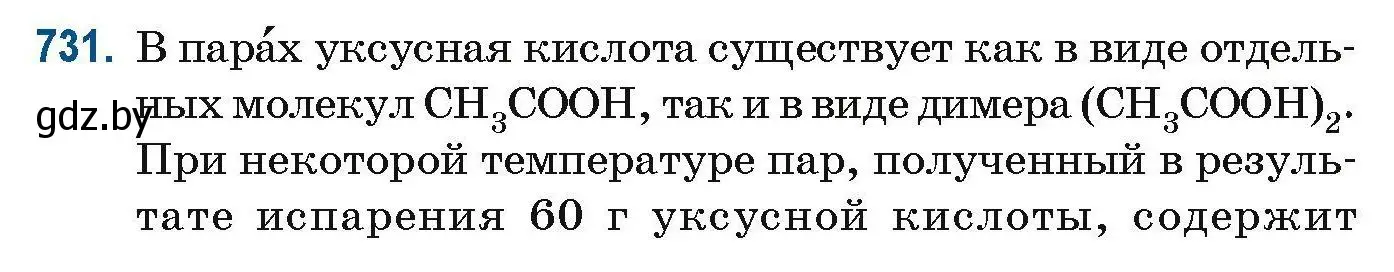 731. В пара́х уксусная кислота существует как в виде отдельных молекул $CH_3COOH$, так и в виде димера $(CH_3COOH)_2$. При некоторой температуре пар, полученный в результате испарения 60 г уксусной кислоты, содержит

gdz.by